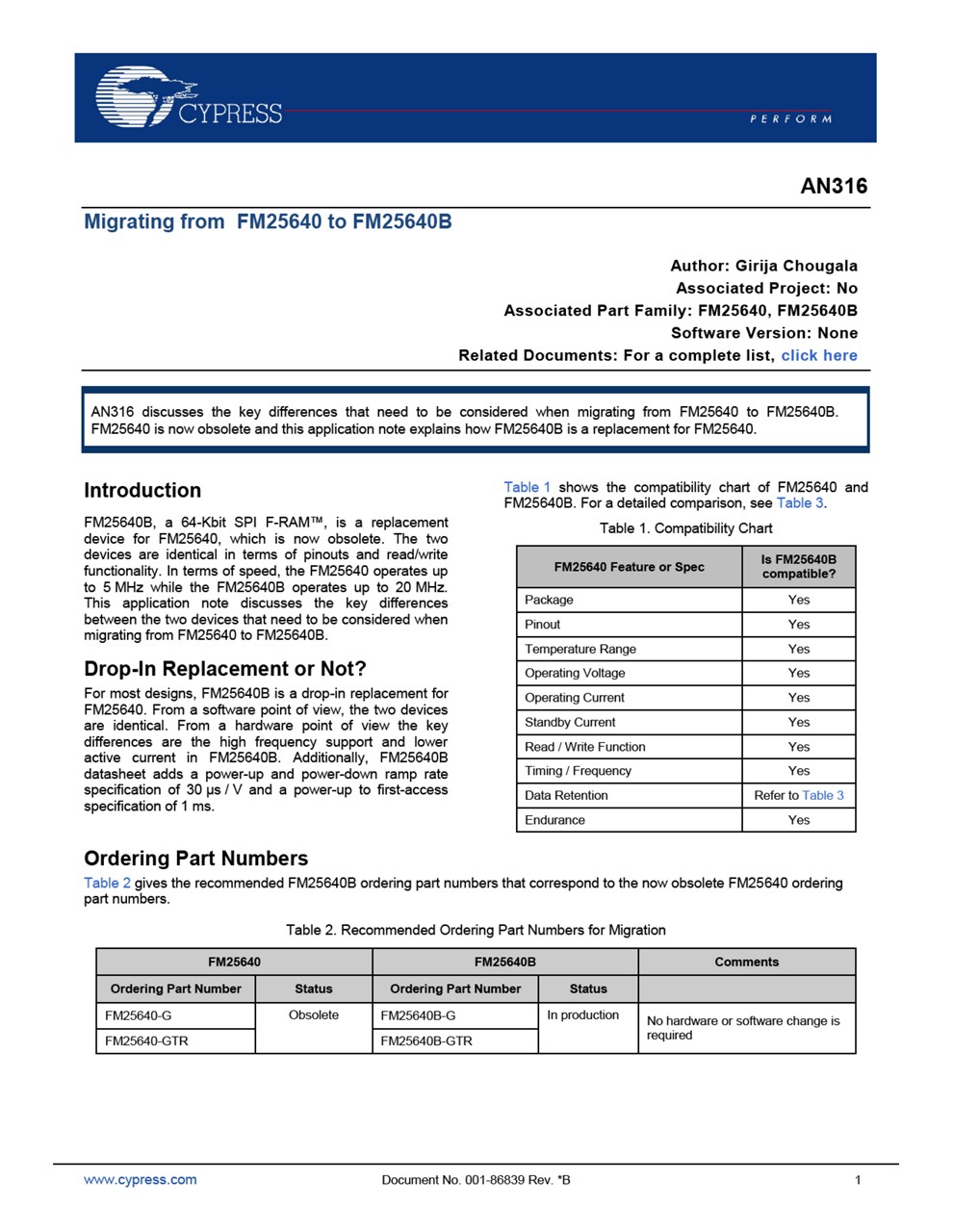 CYPRESS
PERFORM

AN316

Migrating from FM25640 to FM25640B

Author: Girija Chougala
Associated Project: No
Associated Part Family: FM25640, FM25640B
Software Version: None
Related Documents: For a complete list, click here

AN316 discusses the key differences that need to be considered when migrating from FM25640 to FM25640B. FM25640 is now obsolete and this application note explains how FM25640B is a replacement for FM25640.

Introduction

FM25640B, a 64-Kbit SPI F-RAM™, is a replacement device for FM25640, which is now obsolete. The two devices are identical in terms of pinouts and read/write functionality. In terms of speed, the FM25640 operates up to 5 MHz while the FM25640B operates up to 20 MHz. This application note discusses the key differences between the two devices that need to be considered when migrating from FM25640 to FM25640B.

Drop-In Replacement or Not?

For most designs, FM25640B is a drop-in replacement for FM25640. From a software point of view, the two devices are identical. From a hardware point of view the key differences are the high frequency support and lower active current in FM25640B. Additionally, FM25640B datasheet adds a power-up and power-down ramp rate specification of 30 µs / V and a power-up to first-access specification of 1 ms.

Table 1 shows the compatibility chart of FM25640 and FM25640B. For a detailed comparison, see Table 3.

Table 1. Compatibility Chart

| FM25640 Feature or Spec | Is FM25640B compatible? |
|---|---|
| Package | Yes |
| Pinout | Yes |
| Temperature Range | Yes |
| Operating Voltage | Yes |
| Operating Current | Yes |
| Standby Current | Yes |
| Read / Write Function | Yes |
| Timing / Frequency | Yes |
| Data Retention | Refer to Table 3 |
| Endurance | Yes |

Ordering Part Numbers

Table 2 gives the recommended FM25640B ordering part numbers that correspond to the now obsolete FM25640 ordering part numbers.

Table 2. Recommended Ordering Part Numbers for Migration

| FM25640 | | FM25640B | | Comments |
|---|---|---|---|---|
| Ordering Part Number | Status | Ordering Part Number | Status | |
| FM25640-G | Obsolete | FM25640B-G | In production | No hardware or software change is required |
| FM25640-GTR | | FM25640B-GTR | | |

www.cypress.com Document No. 001-86839 Rev. *B 1